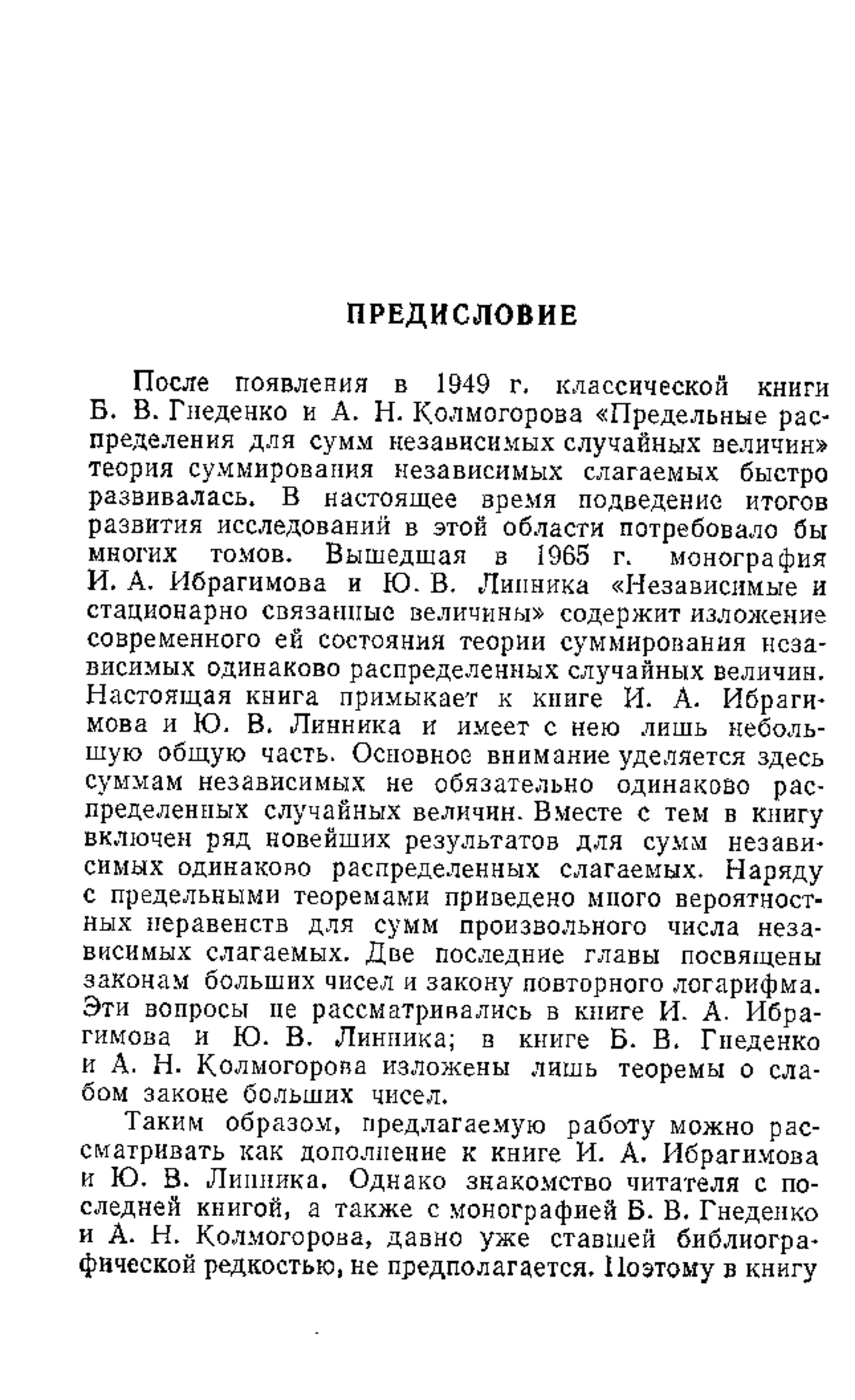 ПРЕДИСЛОВИЕ

После появления в 1949 г. классической книги Б. В. Гнеденко и А. Н. Колмогорова «Предельные распределения для сумм независимых случайных величин» теория суммирования независимых слагаемых быстро развивалась. В настоящее время подведение итогов развития исследований в этой области потребовало бы многих томов. Вышедшая в 1965 г. монография И. А. Ибрагимова и Ю. В. Линника «Независимые и стационарно связанные величины» содержит изложение современного ей состояния теории суммирования независимых одинаково распределенных случайных величин. Настоящая книга примыкает к книге И. А. Ибрагимова и Ю. В. Линника и имеет с нею лишь небольшую общую часть. Основное внимание уделяется здесь суммам независимых не обязательно одинаково распределенных случайных величин. Вместе с тем в книгу включен ряд новейших результатов для сумм независимых одинаково распределенных слагаемых. Наряду с предельными теоремами приведено много вероятностных неравенств для сумм произвольного числа независимых слагаемых. Две последние главы посвящены законам больших чисел и закону повторного логарифма. Эти вопросы не рассматривались в книге И. А. Ибрагимова и Ю. В. Линника; в книге Б. В. Гнеденко и А. Н. Колмогорова изложены лишь теоремы о слабом законе больших чисел.

Таким образом, предлагаемую работу можно рассматривать как дополнение к книге И. А. Ибрагимова и Ю. В. Линника. Однако знакомство читателя с последней книгой, а также с монографией Б. В. Гнеденко и А. Н. Колмогорова, давно уже ставшей библиографической редкостью, не предполагается. Поэтому в книгу